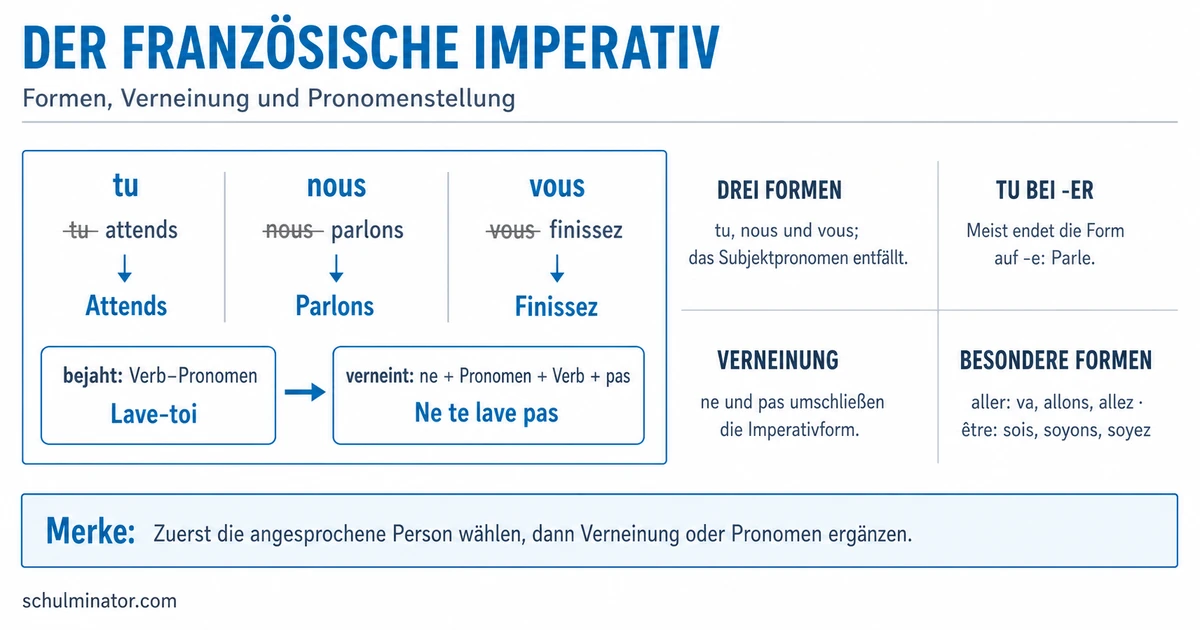 DER FRANZÖSISCHE IMPERATIV

Formen, Verneinung und Pronomenstellung

tu
~~tu~~ attends
↓
Attends

nous
~~nous~~ parlons
↓
Parlons

vous
~~vous~~ finissez
↓
Finissez

bejaht: Verb–Pronomen
Lave-toi

→

verneint: ne + Pronomen + Verb + pas
Ne te lave pas

DREI FORMEN
tu, nous und vous; das Subjektpronomen entfällt.

TU BEI -ER
Meist endet die Form auf -e: Parle.

VERNEINUNG
ne und pas umschließen die Imperativform.

BESONDERE FORMEN
aller: va, allons, allez · être: sois, soyons, soyez

Merke: Zuerst die angesprochene Person wählen, dann Verneinung oder Pronomen ergänzen.

schulminator.com